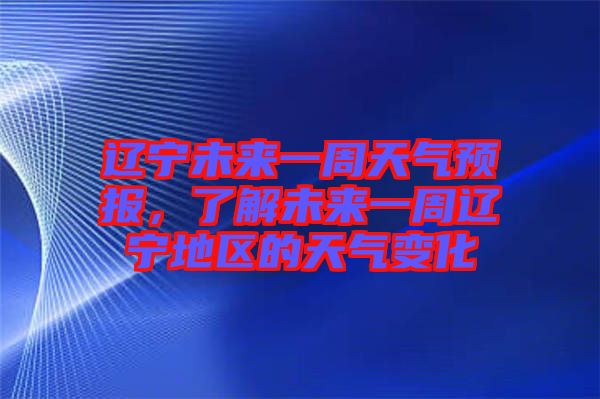 辽宁未来一周天气预报，了解未来一周辽宁地区的天气变化